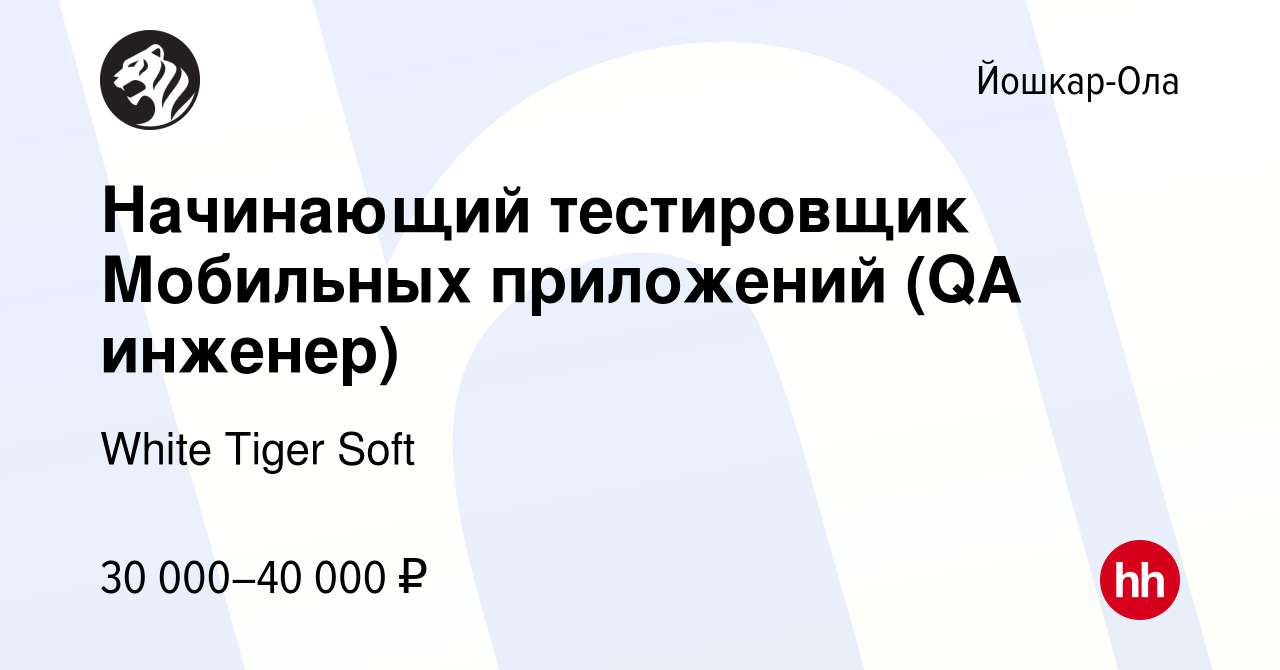 Йошкар-Ола

Начинающий тестировщик Мобильных приложений (QA инженер)

White Tiger Soft

30 000–40 000 ₽

hh